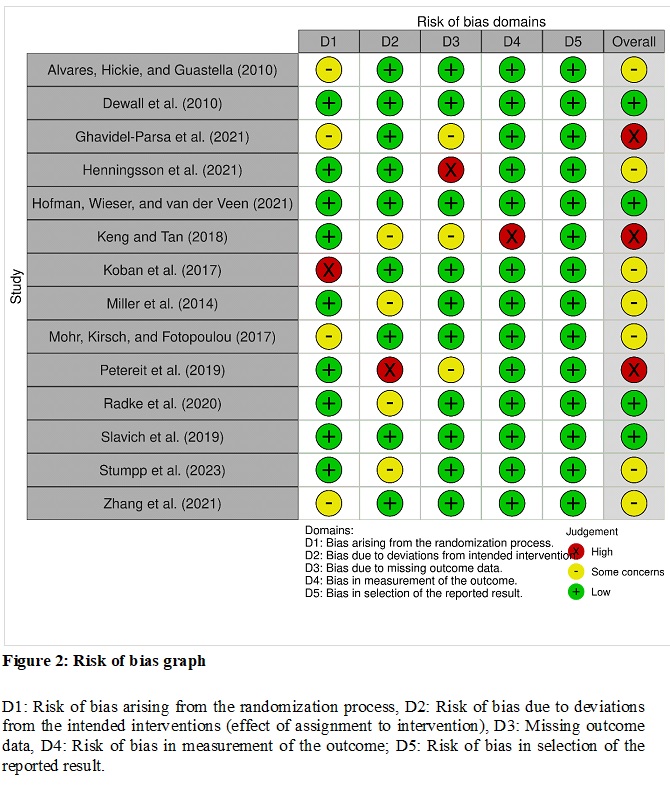 Risk of bias domains

| Study | D1 | D2 | D3 | D4 | D5 | Overall |
|---|---|---|---|---|---|---|
| Alvares, Hickie, and Guastella (2010) | - | + | + | + | + | - |
| Dewall et al. (2010) | + | + | + | + | + | + |
| Ghavidel-Parsa et al. (2021) | - | + | - | + | + | X |
| Henningsson et al. (2021) | + | + | X | + | + | - |
| Hofman, Wieser, and van der Veen (2021) | + | + | + | + | + | + |
| Keng and Tan (2018) | + | - | - | X | + | X |
| Koban et al. (2017) | X | + | + | + | + | - |
| Miller et al. (2014) | + | - | + | + | + | - |
| Mohr, Kirsch, and Fotopoulou (2017) | - | + | + | + | + | - |
| Petereit et al. (2019) | + | X | - | + | + | X |
| Radke et al. (2020) | + | - | + | + | + | + |
| Slavich et al. (2019) | + | + | + | + | + | + |
| Stumpp et al. (2023) | + | - | + | + | + | - |
| Zhang et al. (2021) | - | + | + | + | + | - |

Domains:
D1: Bias arising from the randomization process.
D2: Bias due to deviations from intended intervention.
D3: Bias due to missing outcome data.
D4: Bias in measurement of the outcome.
D5: Bias in selection of the reported result.

Judgement
X High
- Some concerns
+ Low

Figure 2: Risk of bias graph

D1: Risk of bias arising from the randomization process, D2: Risk of bias due to deviations from the intended interventions (effect of assignment to intervention), D3: Missing outcome data, D4: Risk of bias in measurement of the outcome; D5: Risk of bias in selection of the reported result.